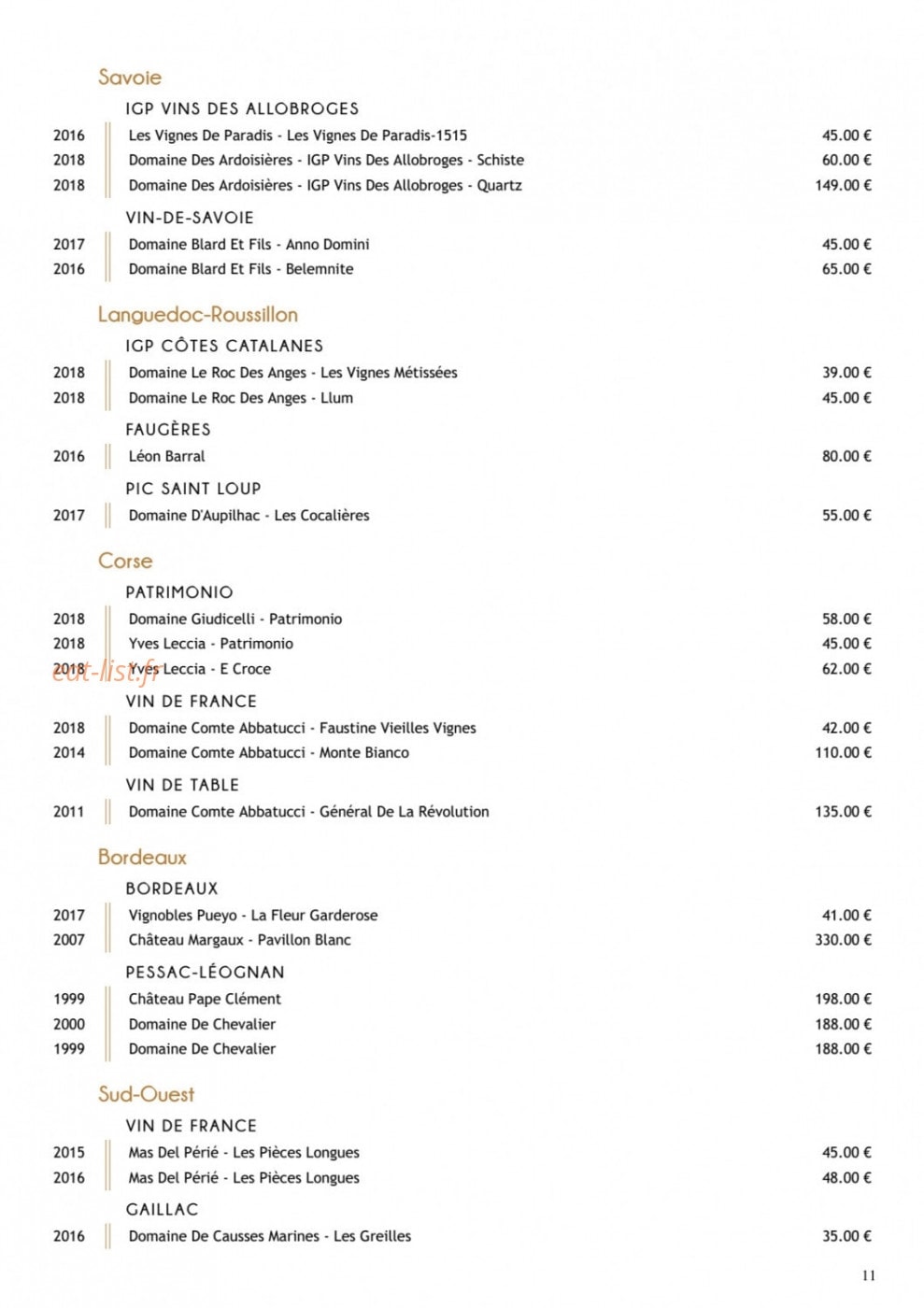 Savoie

IGP VINS DES ALLOBROGES

2016 Les Vignes De Paradis - Les Vignes De Paradis-1515 45.00 €
2018 Domaine Des Ardoisières - IGP Vins Des Allobroges - Schiste 60.00 €
2018 Domaine Des Ardoisières - IGP Vins Des Allobroges - Quartz 149.00 €

VIN-DE-SAVOIE

2017 Domaine Blard Et Fils - Anno Domini 45.00 €
2016 Domaine Blard Et Fils - Belemnite 65.00 €

Languedoc-Roussillon

IGP CÔTES CATALANES

2018 Domaine Le Roc Des Anges - Les Vignes Métissées 39.00 €
2018 Domaine Le Roc Des Anges - Llum 45.00 €

FAUGÈRES

2016 Léon Barral 80.00 €

PIC SAINT LOUP

2017 Domaine D'Aupilhac - Les Cocalières 55.00 €

Corse

PATRIMONIO

2018 Domaine Giudicelli - Patrimonio 58.00 €
2018 Yves Leccia - Patrimonio 45.00 €
2018 Yves Leccia - E Croce 62.00 €

eat-list.fr

VIN DE FRANCE

2018 Domaine Comte Abbatucci - Faustine Vieilles Vignes 42.00 €
2014 Domaine Comte Abbatucci - Monte Bianco 110.00 €

VIN DE TABLE

2011 Domaine Comte Abbatucci - Général De La Révolution 135.00 €

Bordeaux

BORDEAUX

2017 Vignobles Pueyo - La Fleur Garderose 41.00 €
2007 Château Margaux - Pavillon Blanc 330.00 €

PESSAC-LÉOGNAN

1999 Château Pape Clément 198.00 €
2000 Domaine De Chevalier 188.00 €
1999 Domaine De Chevalier 188.00 €

Sud-Ouest

VIN DE FRANCE

2015 Mas Del Périé - Les Pièces Longues 45.00 €
2016 Mas Del Périé - Les Pièces Longues 48.00 €

GAILLAC

2016 Domaine De Causses Marines - Les Greilles 35.00 €

11